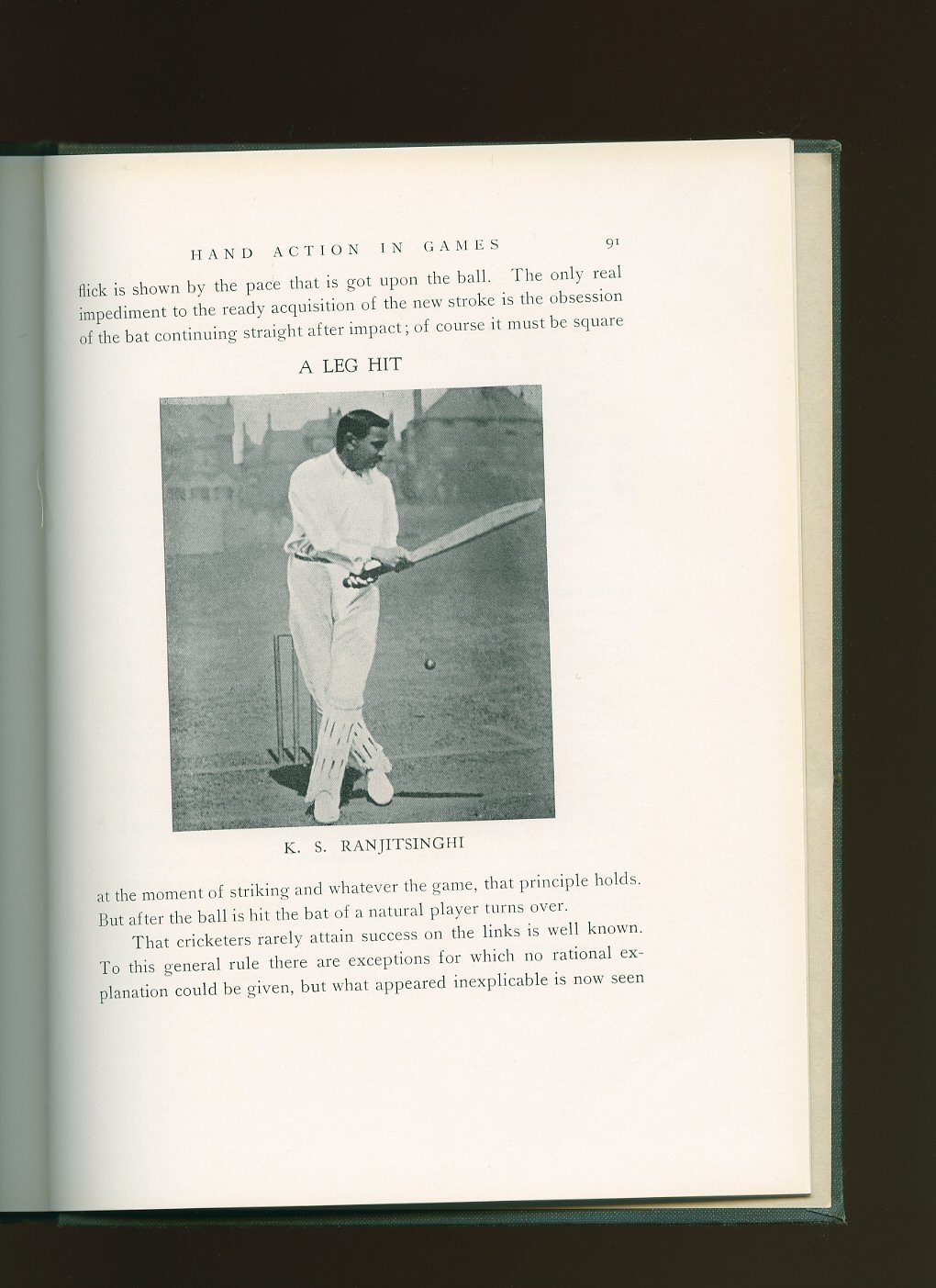 HAND ACTION IN GAMES 91

flick is shown by the pace that is got upon the ball. The only real impediment to the ready acquisition of the new stroke is the obsession of the bat continuing straight after impact; of course it must be square

A LEG HIT

K. S. RANJITSINGHI

at the moment of striking and whatever the game, that principle holds. But after the ball is hit the bat of a natural player turns over.

That cricketers rarely attain success on the links is well known. To this general rule there are exceptions for which no rational explanation could be given, but what appeared inexplicable is now seen